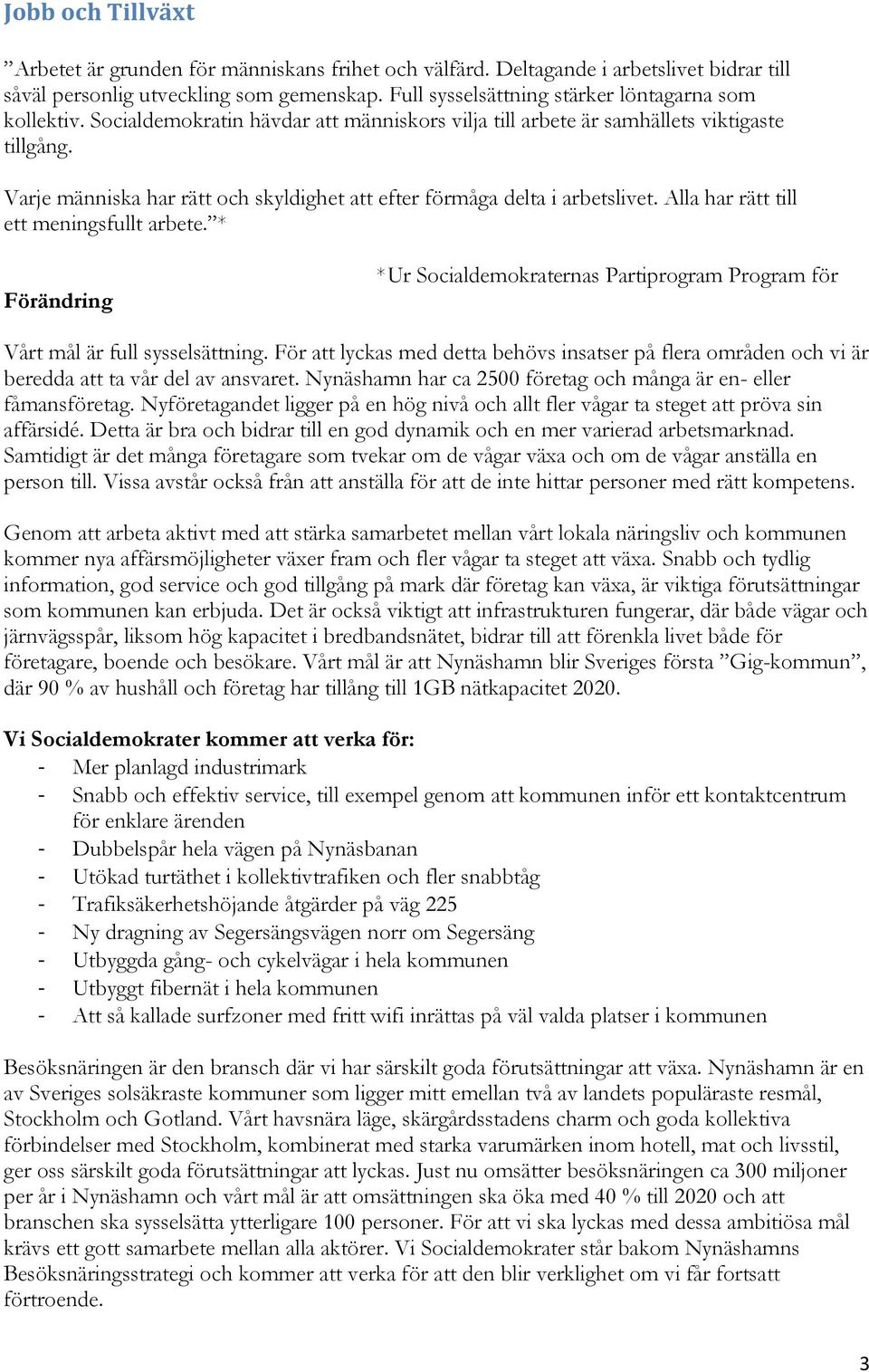 Jobb och Tillväxt

”Arbetet är grunden för människans frihet och välfärd. Deltagande i arbetslivet bidrar till såväl personlig utveckling som gemenskap. Full sysselsättning stärker löntagarna som kollektiv. Socialdemokratin hävdar att människors vilja till arbete är samhällets viktigaste tillgång.

Varje människa har rätt och skyldighet att efter förmåga delta i arbetslivet. Alla har rätt till ett meningsfullt arbete.”*

*Ur Socialdemokraternas Partiprogram Program för

Förändring

Vårt mål är full sysselsättning. För att lyckas med detta behövs insatser på flera områden och vi är beredda att ta vår del av ansvaret. Nynäshamn har ca 2500 företag och många är en- eller fåmansföretag. Nyföretagandet ligger på en hög nivå och allt fler vågar ta steget att pröva sin affärsidé. Detta är bra och bidrar till en god dynamik och en mer varierad arbetsmarknad. Samtidigt är det många företagare som tvekar om de vågar växa och om de vågar anställa en person till. Vissa avstår också från att anställa för att de inte hittar personer med rätt kompetens.

Genom att arbeta aktivt med att stärka samarbetet mellan vårt lokala näringsliv och kommunen kommer nya affärsmöjligheter växer fram och fler vågar ta steget att växa. Snabb och tydlig information, god service och god tillgång på mark där företag kan växa, är viktiga förutsättningar som kommunen kan erbjuda. Det är också viktigt att infrastrukturen fungerar, där både vägar och järnvägsspår, liksom hög kapacitet i bredbandsnätet, bidrar till att förenkla livet både för företagare, boende och besökare. Vårt mål är att Nynäshamn blir Sveriges första ”Gig-kommun”, där 90 % av hushåll och företag har tillång till 1GB nätkapacitet 2020.

Vi Socialdemokrater kommer att verka för:
- Mer planlagd industrimark
- Snabb och effektiv service, till exempel genom att kommunen inför ett kontaktcentrum för enklare ärenden
- Dubbelspår hela vägen på Nynäsbanan
- Utökad turtäthet i kollektivtrafiken och fler snabbtåg
- Trafiksäkerhetshöjande åtgärder på väg 225
- Ny dragning av Segersängsvägen norr om Segersäng
- Utbyggda gång- och cykelvägar i hela kommunen
- Utbyggt fibernät i hela kommunen
- Att så kallade surfzoner med fritt wifi inrättas på väl valda platser i kommunen

Besöksnäringen är den bransch där vi har särskilt goda förutsättningar att växa. Nynäshamn är en av Sveriges solsäkraste kommuner som ligger mitt emellan två av landets populäraste resmål, Stockholm och Gotland. Vårt havsnära läge, skärgårdsstadens charm och goda kollektiva förbindelser med Stockholm, kombinerat med starka varumärken inom hotell, mat och livsstil, ger oss särskilt goda förutsättningar att lyckas. Just nu omsätter besöksnäringen ca 300 miljoner per år i Nynäshamn och vårt mål är att omsättningen ska öka med 40 % till 2020 och att branschen ska sysselsätta ytterligare 100 personer. För att vi ska lyckas med dessa ambitiösa mål krävs ett gott samarbete mellan alla aktörer. Vi Socialdemokrater står bakom Nynäshamns Besöksnäringsstrategi och kommer att verka för att den blir verklighet om vi får fortsatt förtroende.

3